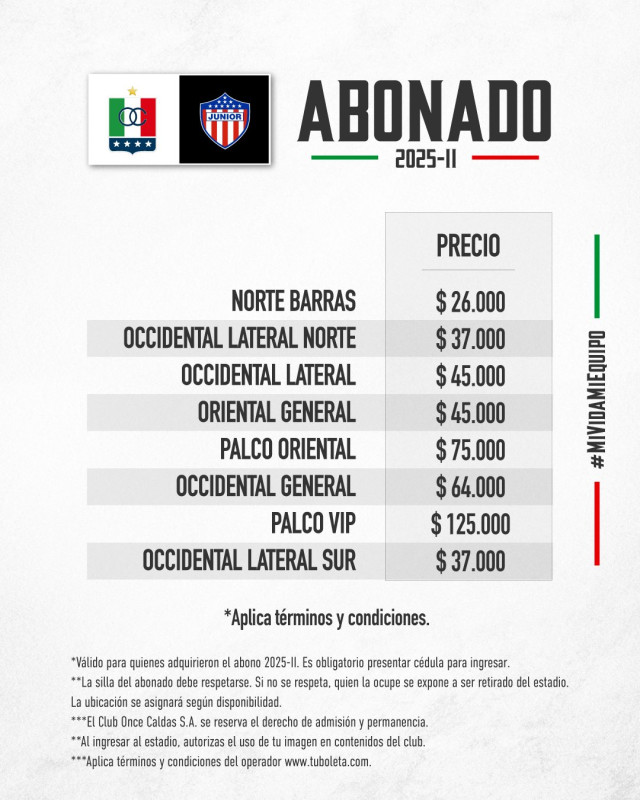 JUNIOR

ABONADO

2025-II

|  | PRECIO |
|---|---|
| NORTE BARRAS | $ 26.000 |
| OCCIDENTAL LATERAL NORTE | $ 37.000 |
| OCCIDENTAL LATERAL | $ 45.000 |
| ORIENTAL GENERAL | $ 45.000 |
| PALCO ORIENTAL | $ 75.000 |
| OCCIDENTAL GENERAL | $ 64.000 |
| PALCO VIP | $ 125.000 |
| OCCIDENTAL LATERAL SUR | $ 37.000 |

#MIVIDAMIEQUIPO

*Aplica términos y condiciones.

*Válido para quienes adquirieron el abono 2025-II. Es obligatorio presentar cédula para ingresar.
**La silla del abonado debe respetarse. Si no se respeta, quien la ocupe se expone a ser retirado del estadio. La ubicación se asignará según disponibilidad.
***El Club Once Caldas S.A. se reserva el derecho de admisión y permanencia.
**Al ingresar al estadio, autorizas el uso de tu imagen en contenidos del club.
***Aplica términos y condiciones del operador www.tuboleta.com.